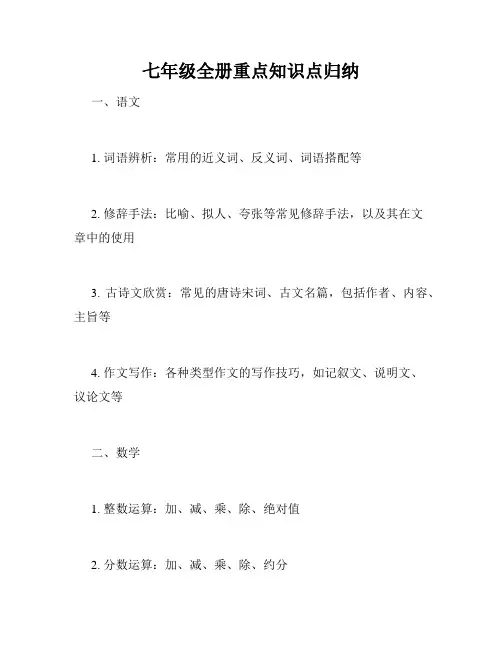 七年级全册重点知识点归纳

一、语文

1. 词语辨析：常用的近义词、反义词、词语搭配等

2. 修辞手法：比喻、拟人、夸张等常见修辞手法，以及其在文章中的使用

3. 古诗文欣赏：常见的唐诗宋词、古文名篇，包括作者、内容、主旨等

4. 作文写作：各种类型作文的写作技巧，如记叙文、说明文、议论文等

二、数学

1. 整数运算：加、减、乘、除、绝对值

2. 分数运算：加、减、乘、除、约分